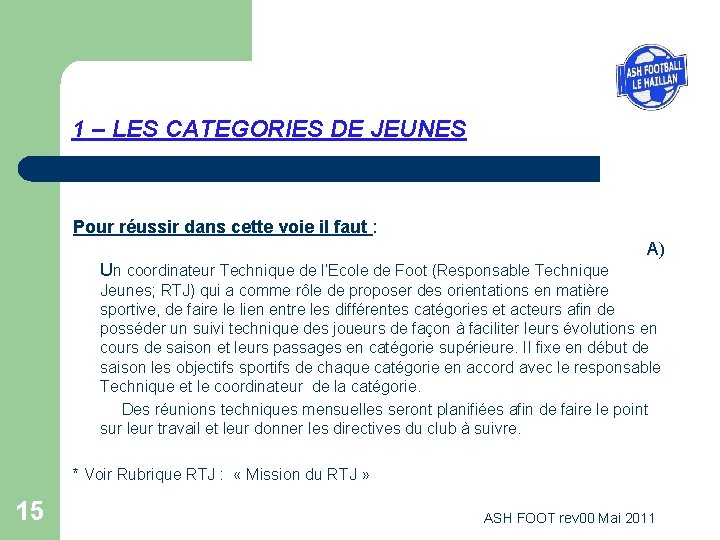 ASH FOOTBALL LE HAILLAN

1 – LES CATEGORIES DE JEUNES

Pour réussir dans cette voie il faut :

A)

Un coordinateur Technique de l'Ecole de Foot (Responsable Technique Jeunes; RTJ) qui a comme rôle de proposer des orientations en matière sportive, de faire le lien entre les différentes catégories et acteurs afin de posséder un suivi technique des joueurs de façon à faciliter leurs évolutions en cours de saison et leurs passages en catégorie supérieure. Il fixe en début de saison les objectifs sportifs de chaque catégorie en accord avec le responsable Technique et le coordinateur de la catégorie.

Des réunions techniques mensuelles seront planifiées afin de faire le point sur leur travail et leur donner les directives du club à suivre.

* Voir Rubrique RTJ : « Mission du RTJ »

15

ASH FOOT rev00 Mai 2011